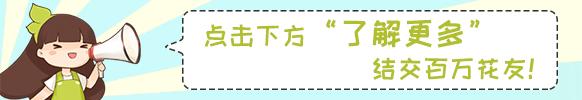 点击下方“了解更多”
结交百万花友!